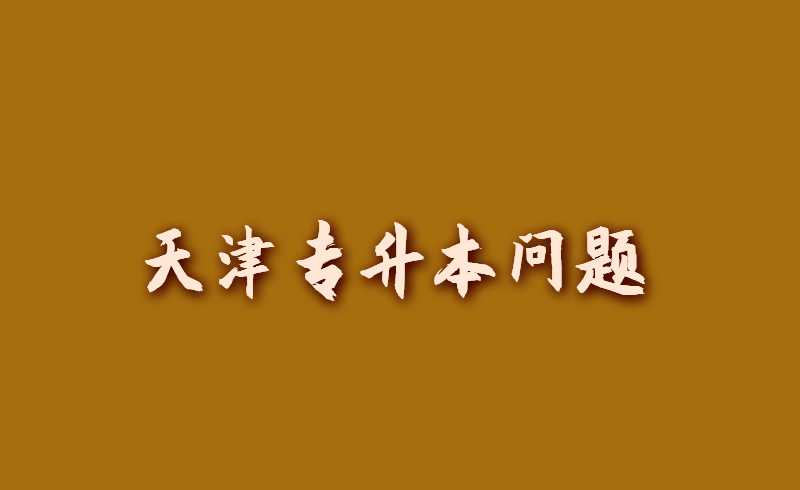 天津专升本问题